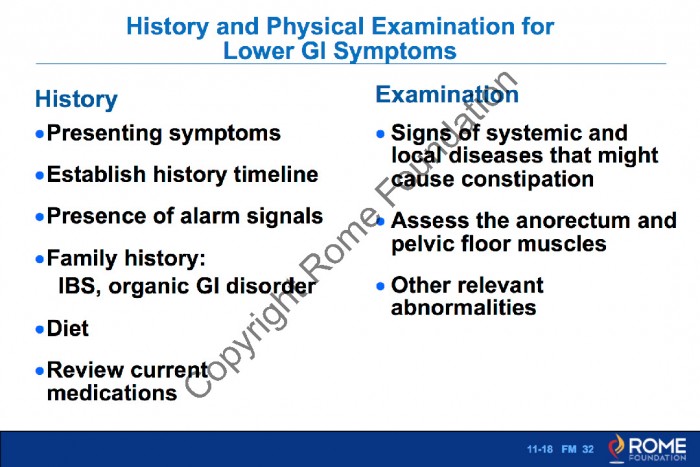 History and Physical Examination for Lower GI Symptoms

History

• Presenting symptoms
• Establish history timeline
• Presence of alarm signals
• Family history:
IBS, organic GI disorder
• Diet
• Review current medications

Examination

• Signs of systemic and local diseases that might cause constipation
• Assess the anorectum and pelvic floor muscles
• Other relevant abnormalities

11-18 FM 32

ROME FOUNDATION

Copyright Rome Foundation